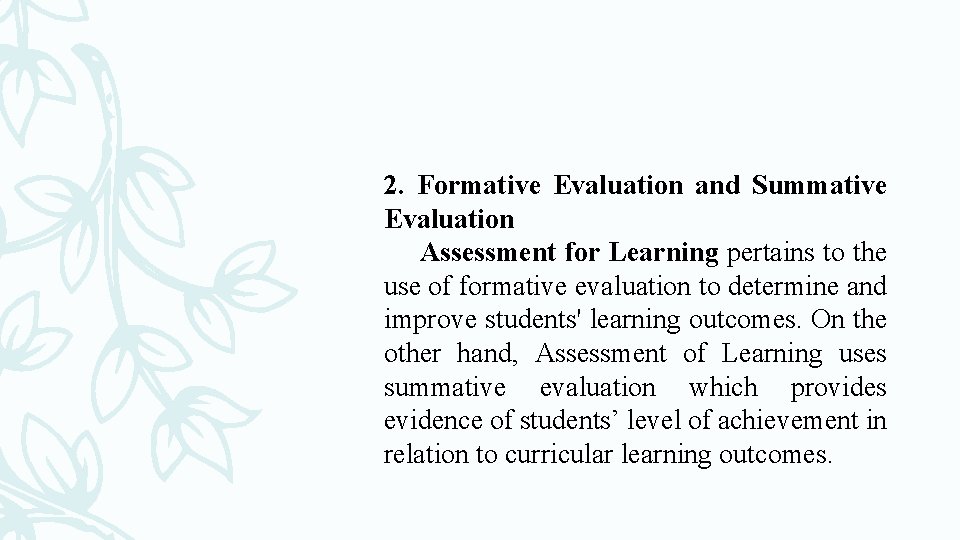 2. Formative Evaluation and Summative Evaluation

Assessment for Learning pertains to the use of formative evaluation to determine and improve students' learning outcomes. On the other hand, Assessment of Learning uses summative evaluation which provides evidence of students’ level of achievement in relation to curricular learning outcomes.